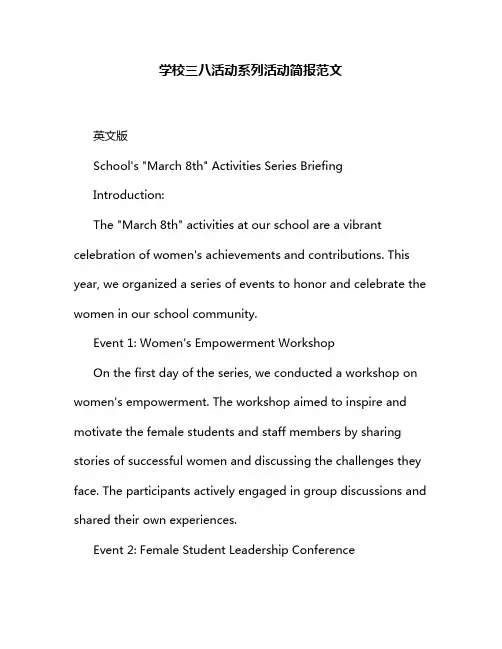 学校三八活动系列活动简报范文

英文版

School's "March 8th" Activities Series Briefing

Introduction:

The "March 8th" activities at our school are a vibrant celebration of women's achievements and contributions. This year, we organized a series of events to honor and celebrate the women in our school community.

Event 1: Women's Empowerment Workshop

On the first day of the series, we conducted a workshop on women's empowerment. The workshop aimed to inspire and motivate the female students and staff members by sharing stories of successful women and discussing the challenges they face. The participants actively engaged in group discussions and shared their own experiences.

Event 2: Female Student Leadership Conference